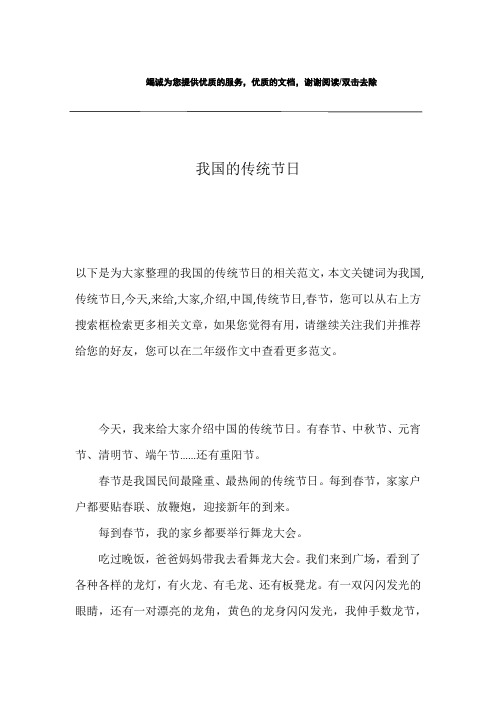 竭诚为您提供优质的服务，优质的文档，谢谢阅读/双击去除

我国的传统节日

以下是为大家整理的我国的传统节日的相关范文，本文关键词为我国,传统节日,今天,来给,大家,介绍,中国,传统节日,春节，您可以从右上方搜索框检索更多相关文章，如果您觉得有用，请继续关注我们并推荐给您的好友，您可以在二年级作文中查看更多范文。

今天，我来给大家介绍中国的传统节日。有春节、中秋节、元宵节、清明节、端午节......还有重阳节。

春节是我国民间最隆重、最热闹的传统节日。每到春节，家家户户都要贴春联、放鞭炮，迎接新年的到来。

每到春节，我的家乡都要举行舞龙大会。

吃过晚饭，爸爸妈妈带我去看舞龙大会。我们来到广场，看到了各种各样的龙灯，有火龙、有毛龙、还有板凳龙。有一双闪闪发光的眼睛，还有一对漂亮的龙角，黄色的龙身闪闪发光，我伸手数龙节，